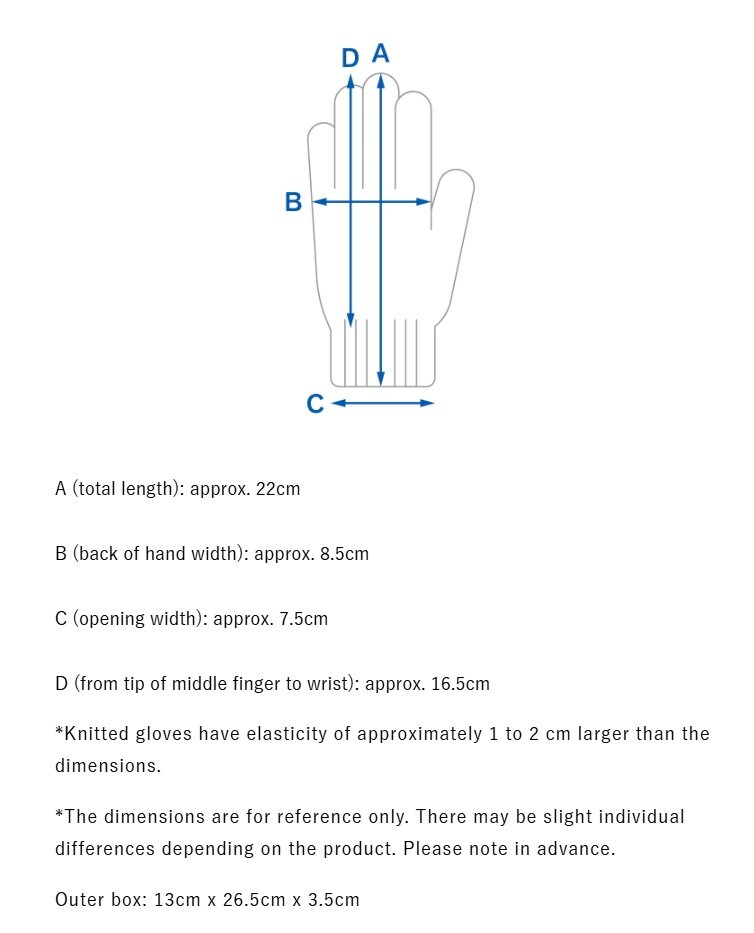 D A

B

C

A (total length): approx. 22cm

B (back of hand width): approx. 8.5cm

C (opening width): approx. 7.5cm

D (from tip of middle finger to wrist): approx. 16.5cm

*Knitted gloves have elasticity of approximately 1 to 2 cm larger than the dimensions.

*The dimensions are for reference only. There may be slight individual differences depending on the product. Please note in advance.

Outer box: 13cm x 26.5cm x 3.5cm